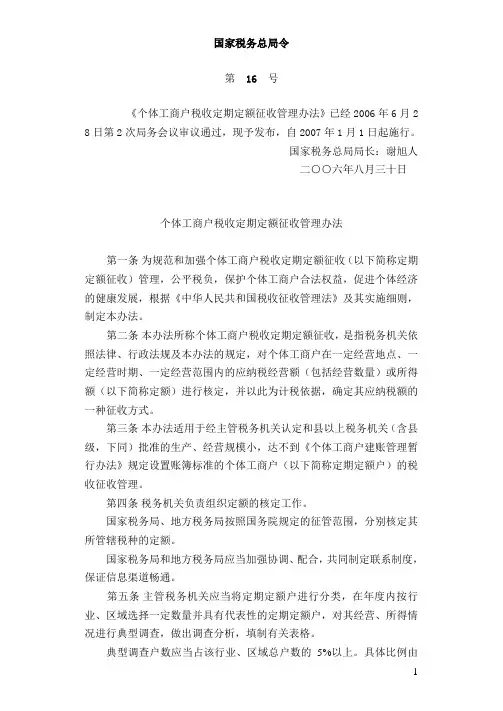 国家税务总局令

第 16 号

《个体工商户税收定期定额征收管理办法》已经 2006 年 6 月 28 日第 2 次局务会议审议通过，现予发布，自 2007 年 1 月 1 日起施行。

国家税务总局局长：谢旭人

二〇〇六年八月三十日

个体工商户税收定期定额征收管理办法

第一条 为规范和加强个体工商户税收定期定额征收（以下简称定期定额征收）管理，公平税负，保护个体工商户合法权益，促进个体经济的健康发展，根据《中华人民共和国税收征收管理法》及其实施细则，制定本办法。

第二条 本办法所称个体工商户税收定期定额征收，是指税务机关依照法律、行政法规及本办法的规定，对个体工商户在一定经营地点、一定经营时期、一定经营范围内的应纳税经营额（包括经营数量）或所得额（以下简称定额）进行核定，并以此为计税依据，确定其应纳税额的一种征收方式。

第三条 本办法适用于经主管税务机关认定和县以上税务机关（含县级，下同）批准的生产、经营规模小，达不到《个体工商户建账管理暂行办法》规定设置账簿标准的个体工商户（以下简称定期定额户）的税收征收管理。

第四条 税务机关负责组织定额的核定工作。

国家税务局、地方税务局按照国务院规定的征管范围，分别核定其所管辖税种的定额。

国家税务局和地方税务局应当加强协调、配合，共同制定联系制度，保证信息渠道畅通。

第五条 主管税务机关应当将定期定额户进行分类，在年度内按行业、区域选择一定数量并具有代表性的定期定额户，对其经营、所得情况进行典型调查，做出调查分析，填制有关表格。

典型调查户数应当占该行业、区域总户数的 5%以上。具体比例由

1